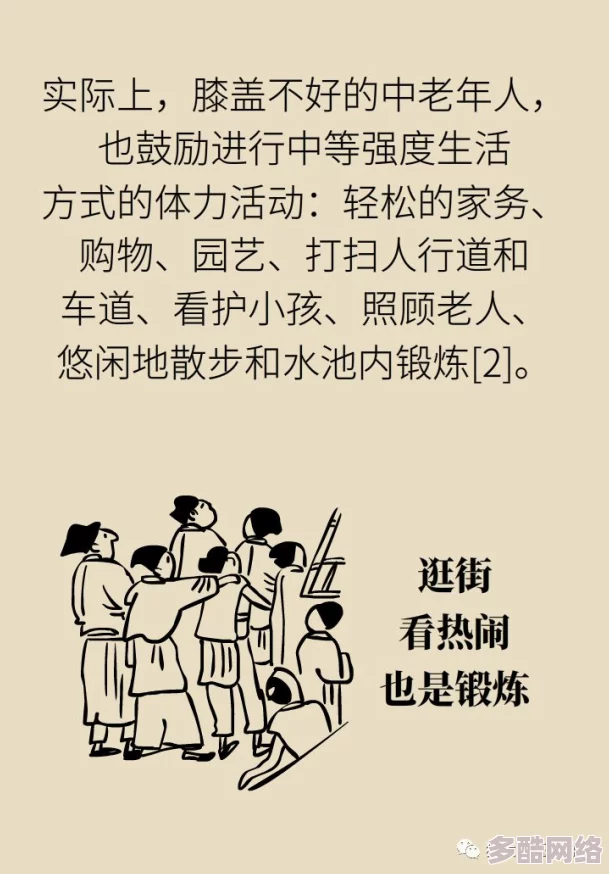 实际上，膝盖不好的中老年人，也鼓励进行中等强度生活方式的体力活动：轻松的家务、购物、园艺、打扫人行道和车道、看护小孩、照顾老人、悠闲地散步和水池内锻炼[2]。

逛街
看热闹
也是锻炼

多酷网络